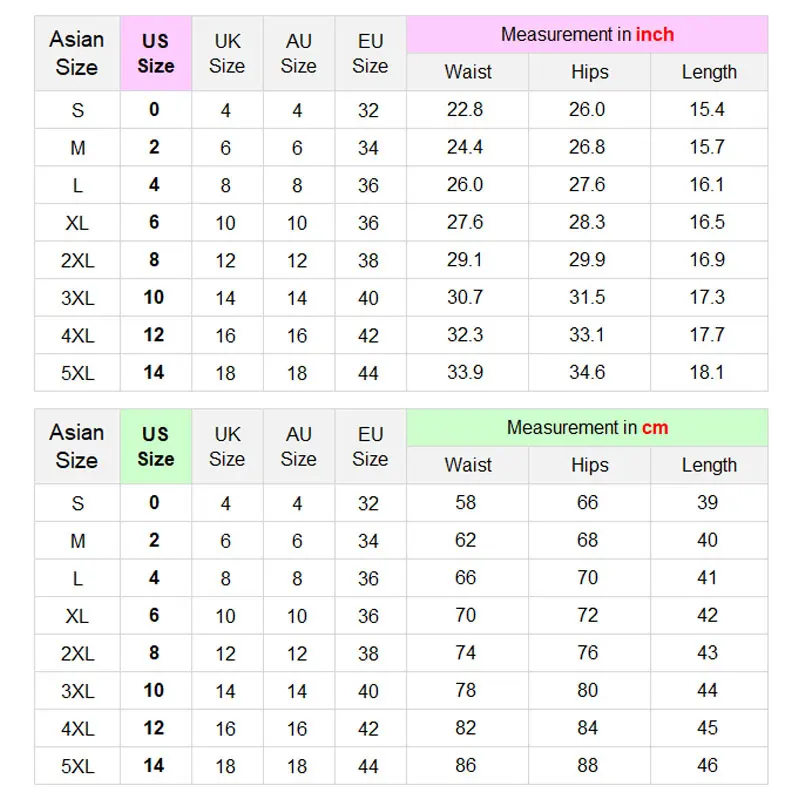 | Asian Size | US Size | UK Size | AU Size | EU Size | Measurement in inch | | |
|---|---|---|---|---|---|---|---|
| | | | | | Waist | Hips | Length |
| S | 0 | 4 | 4 | 32 | 22.8 | 26.0 | 15.4 |
| M | 2 | 6 | 6 | 34 | 24.4 | 26.8 | 15.7 |
| L | 4 | 8 | 8 | 36 | 26.0 | 27.6 | 16.1 |
| XL | 6 | 10 | 10 | 36 | 27.6 | 28.3 | 16.5 |
| 2XL | 8 | 12 | 12 | 38 | 29.1 | 29.9 | 16.9 |
| 3XL | 10 | 14 | 14 | 40 | 30.7 | 31.5 | 17.3 |
| 4XL | 12 | 16 | 16 | 42 | 32.3 | 33.1 | 17.7 |
| 5XL | 14 | 18 | 18 | 44 | 33.9 | 34.6 | 18.1 |

| Asian Size | US Size | UK Size | AU Size | EU Size | Measurement in cm | | |
|---|---|---|---|---|---|---|---|
| | | | | | Waist | Hips | Length |
| S | 0 | 4 | 4 | 32 | 58 | 66 | 39 |
| M | 2 | 6 | 6 | 34 | 62 | 68 | 40 |
| L | 4 | 8 | 8 | 36 | 66 | 70 | 41 |
| XL | 6 | 10 | 10 | 36 | 70 | 72 | 42 |
| 2XL | 8 | 12 | 12 | 38 | 74 | 76 | 43 |
| 3XL | 10 | 14 | 14 | 40 | 78 | 80 | 44 |
| 4XL | 12 | 16 | 16 | 42 | 82 | 84 | 45 |
| 5XL | 14 | 18 | 18 | 44 | 86 | 88 | 46 |